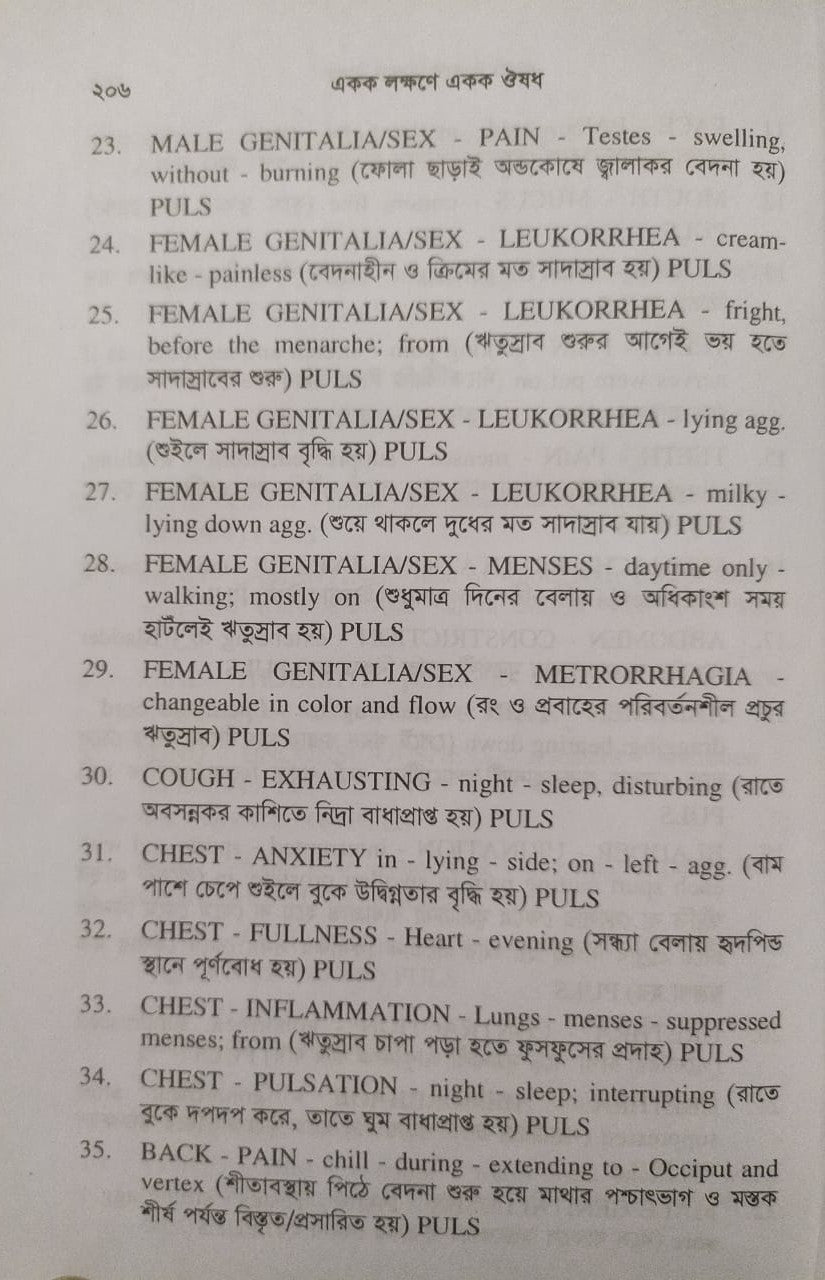 ২০৬ একক লক্ষণে একক ঔষধ

23. MALE GENITALIA/SEX - PAIN - Testes - swelling, without - burning (ফোলা ছাড়াই অন্ডকোষে জ্বালাকর বেদনা হয়) PULS

24. FEMALE GENITALIA/SEX - LEUKORRHEA - cream-like - painless (বেদনাহীন ও ক্রিমের মত সাদাস্রাব হয়) PULS

25. FEMALE GENITALIA/SEX - LEUKORRHEA - fright, before the menarche; from (ঋতুস্রাব শুরুর আগেই ভয় হতে সাদাস্রাবের শুরু) PULS

26. FEMALE GENITALIA/SEX - LEUKORRHEA - lying agg. (শুইলে সাদাস্রাব বৃদ্ধি হয়) PULS

27. FEMALE GENITALIA/SEX - LEUKORRHEA - milky - lying down agg. (শুয়ে থাকলে দুধের মত সাদাস্রাব যায়) PULS

28. FEMALE GENITALIA/SEX - MENSES - daytime only - walking; mostly on (শুধুমাত্র দিনের বেলায় ও অধিকাংশ সময় হাটলেই ঋতুস্রাব হয়) PULS

29. FEMALE GENITALIA/SEX - METRORRHAGIA - changeable in color and flow (রং ও প্রবাহের পরিবর্তনশীল প্রচুর ঋতুস্রাব) PULS

30. COUGH - EXHAUSTING - night - sleep, disturbing (রাতে অবসন্নকর কাশিতে নিদ্রা বাধাপ্রাপ্ত হয়) PULS

31. CHEST - ANXIETY in - lying - side; on - left - agg. (বাম পাশে চেপে শুইলে বুকে উদ্বিগ্নতার বৃদ্ধি হয়) PULS

32. CHEST - FULLNESS - Heart - evening (সন্ধ্যা বেলায় হৃদপিন্ড স্থানে পূর্ণবোধ হয়) PULS

33. CHEST - INFLAMMATION - Lungs - menses - suppressed menses; from (ঋতুস্রাব চাপা পড়া হতে ফুসফুসের প্রদাহ) PULS

34. CHEST - PULSATION - night - sleep; interrupting (রাতে বুকে দপদপ করে, তাতে ঘুম বাধাপ্রাপ্ত হয়) PULS

35. BACK - PAIN - chill - during - extending to - Occiput and vertex (শীতাবস্থায় পিঠে বেদনা শুরু হয়ে মাথার পশ্চাৎভাগ ও মস্তক শীর্ষ পর্যন্ত বিস্তৃত/প্রসারিত হয়) PULS